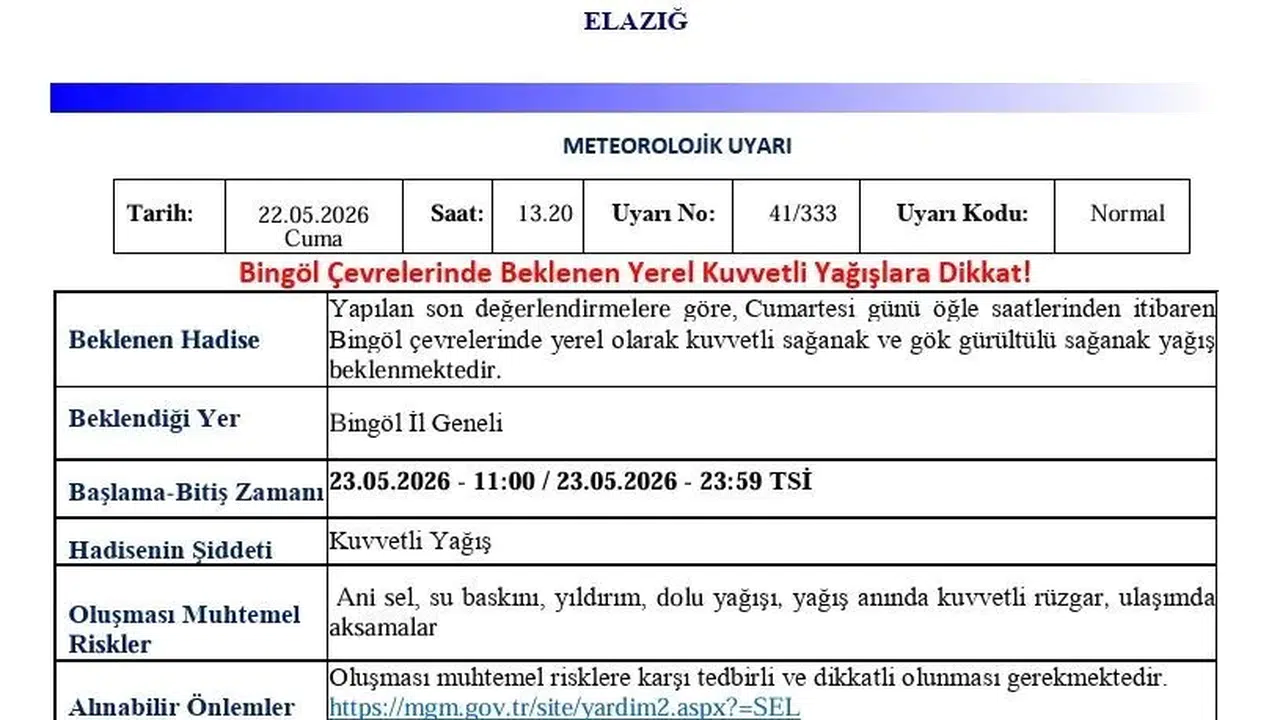 ELAZIĞ

METEOROLOJİK UYARI

| Tarih: | 22.05.2026 Cuma | Saat: | 13.20 | Uyarı No: | 41/333 | Uyarı Kodu: | Normal |
|---|---|---|---|---|---|---|---|

Bingöl Çevrelerinde Beklenen Yerel Kuvvetli Yağışlara Dikkat!

| Beklenen Hadise | Yapılan son değerlendirmelere göre, Cumartesi günü öğle saatlerinden itibaren Bingöl çevrelerinde yerel olarak kuvvetli sağanak ve gök gürültülü sağanak yağış beklenmektedir. |
|---|---|
| Beklendiği Yer | Bingöl İl Geneli |
| Başlama-Bitiş Zamanı | 23.05.2026 - 11:00 / 23.05.2026 - 23:59 TSİ |
| Hadisenin Şiddeti | Kuvvetli Yağış |
| Oluşması Muhtemel Riskler | Ani sel, su baskını, yıldırım, dolu yağışı, yağış anında kuvvetli rüzgar, ulaşımda aksamalar |
| Alınabilir Önlemler | Oluşması muhtemel risklere karşı tedbirli ve dikkatli olunması gerekmektedir. https://mgm.gov.tr/site/yardim2.aspx?=SEL |